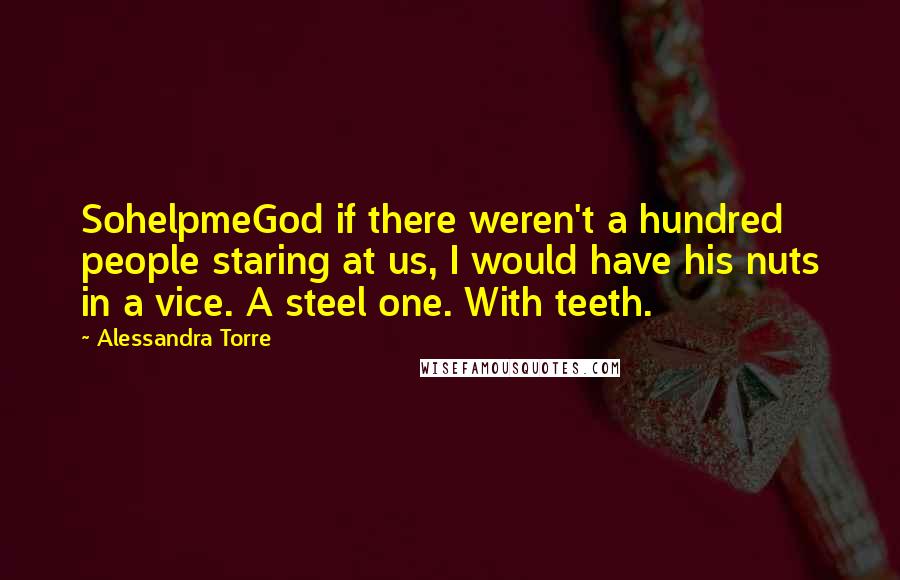 SohelpmeGod if there weren't a hundred people staring at us, I would have his nuts in a vice. A steel one. With teeth.

~ Alessandra Torre

WISEFAMOUSQUOTES.COM